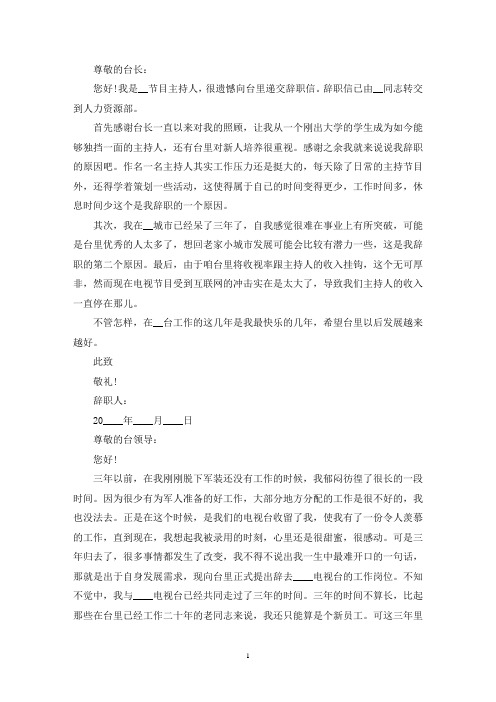 尊敬的台长：

您好！我是__节目主持人，很遗憾向台里递交辞职信。辞职信已由__同志转交到人力资源部。

首先感谢台长一直以来对我的照顾，让我从一个刚出大学的学生成为如今能够独挡一面的主持人，还有台里对新人培养很重视。感谢之余我就来说说我辞职的原因吧。作名一名主持人其实工作压力还是挺大的，每天除了日常的主持节目外，还得学着策划一些活动，这使得属于自己的时间变得更少，工作时间多，休息时间少这个是我辞职的一个原因。

其次，我在__城市已经呆了三年了，自我感觉很难在事业上有所突破，可能是台里优秀的人太多了，想回老家小城市发展可能会比较有潜力一些，这是我辞职的第二个原因。最后，由于咱台里将收视率跟主持人的收入挂钩，这个无可厚非，然而现在电视节目受到互联网的冲击实在是太大了，导致我们主持人的收入一直停在那儿。

不管怎样，在__台工作的这几年是我最快乐的几年，希望台里以后发展越来越好。

此致

敬礼！

辞职人：

20____年____月____日

尊敬的台领导：

您好！

三年以前，在我刚刚脱下军装还没有工作的时候，我郁闷彷徨了很长的一段时间。因为很少有为军人准备的好工作，大部分地方分配的工作是很不好的，我也没法去。正是在这个时候，是我们的电视台收留了我，使我有了一份令人羡慕的工作，直到现在，我想起我被录用的时刻，心里还是很甜蜜，很感动。可是三年归去了，很多事情都发生了改变，我不得不说出我一生中最难开口的一句话，那就是出于自身发展需求，现向台里正式提出辞去____电视台的工作岗位。不知不觉中，我与____电视台已经共同走过了三年的时间。三年的时间不算长，比起那些在台里已经工作二十年的老同志来说，我还只能算是个新员工。可这三年里

1